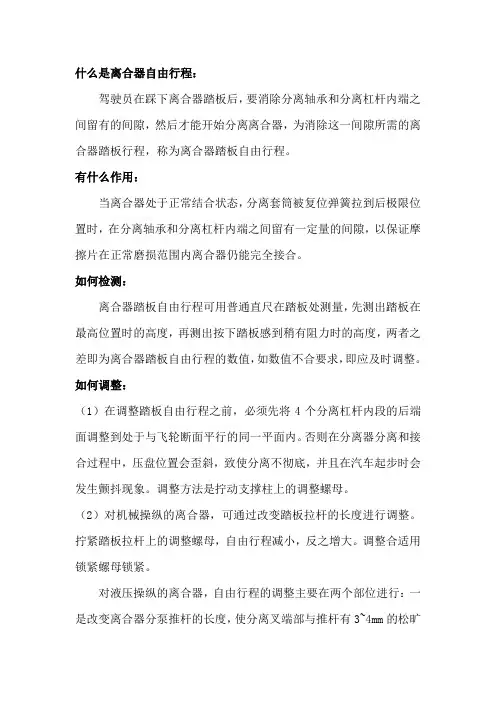 什么是离合器自由行程：

驾驶员在踩下离合器踏板后，要消除分离轴承和分离杠杆内端之间留有的间隙，然后才能开始分离离合器，为消除这一间隙所需的离合器踏板行程，称为离合器踏板自由行程。

有什么作用：

当离合器处于正常结合状态，分离套筒被复位弹簧拉到后极限位置时，在分离轴承和分离杠杆内端之间留有一定量的间隙，以保证摩擦片在正常磨损范围内离合器仍能完全接合。

如何检测：

离合器踏板自由行程可用普通直尺在踏板处测量，先测出踏板在最高位置时的高度，再测出按下踏板感到稍有阻力时的高度，两者之差即为离合器踏板自由行程的数值，如数值不合要求，即应及时调整。

如何调整：

（1）在调整踏板自由行程之前，必须先将 4 个分离杠杆内段的后端面调整到处于与飞轮断面平行的同一平面内。否则在分离器分离和接合过程中，压盘位置会歪斜，致使分离不彻底，并且在汽车起步时会发生颤抖现象。调整方法是拧动支撑柱上的调整螺母。

（2）对机械操纵的离合器，可通过改变踏板拉杆的长度进行调整。拧紧踏板拉杆上的调整螺母，自由行程减小，反之增大。调整合适用锁紧螺母锁紧。

对液压操纵的离合器，自由行程的调整主要在两个部位进行：一是改变离合器分泵推杆的长度，使分离叉端部与推杆有 3~4mm 的松旷